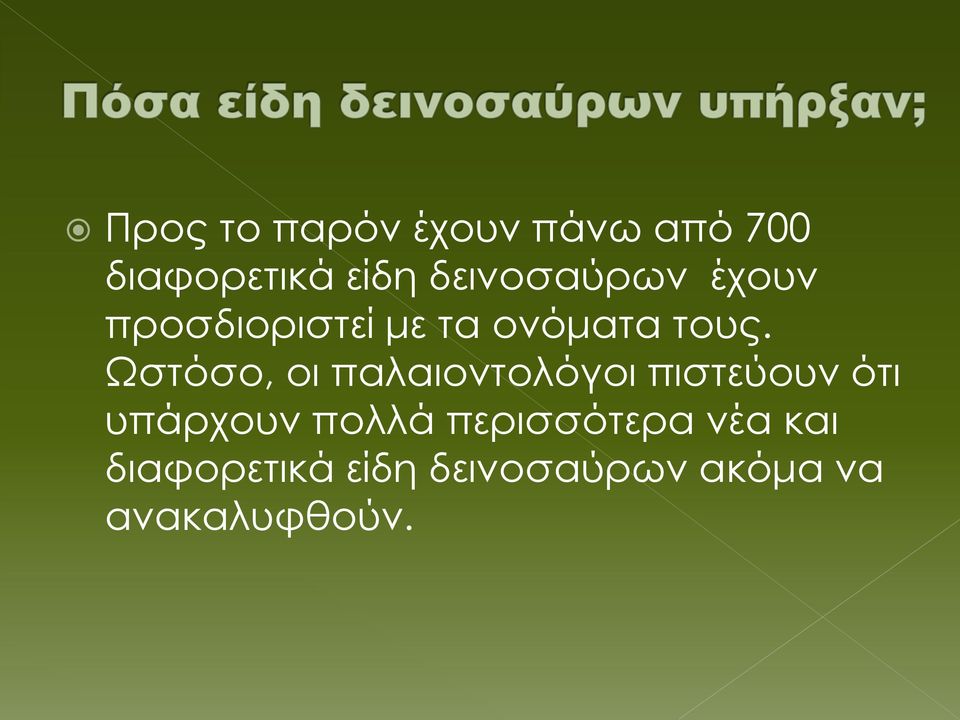 Πόσα είδη δεινοσαύρων υπήρξαν;

Προς το παρόν έχουν πάνω από 700 διαφορετικά είδη δεινοσαύρων έχουν προσδιοριστεί με τα ονόματα τους. Ωστόσο, οι παλαιοντολόγοι πιστεύουν ότι υπάρχουν πολλά περισσότερα νέα και διαφορετικά είδη δεινοσαύρων ακόμα να ανακαλυφθούν.